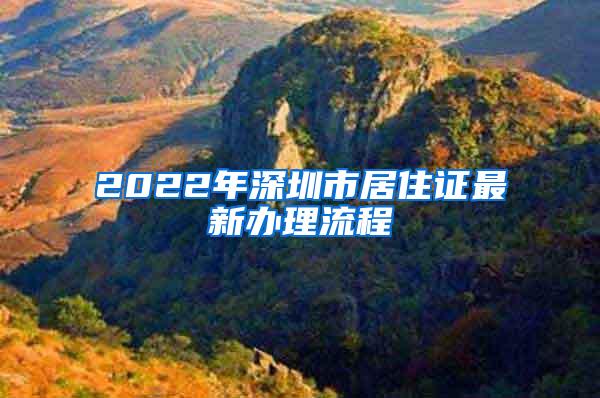 2022年深圳市居住证最新办理流程